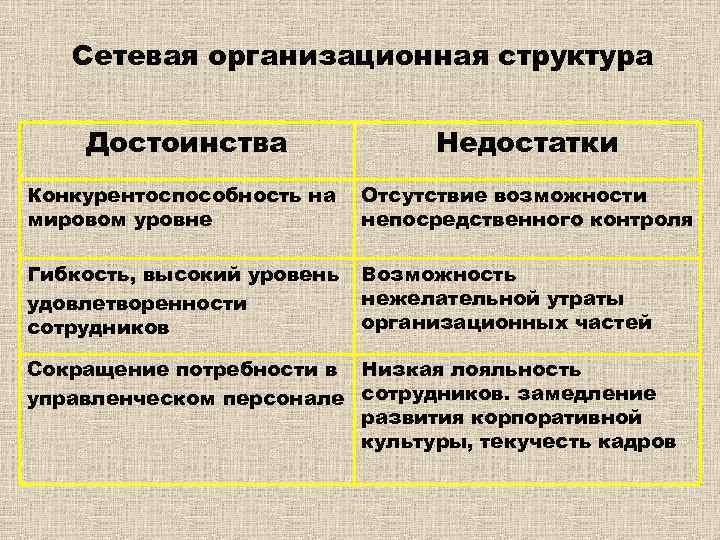 Сетевая организационная структура

| Достоинства | Недостатки |
|---|---|
| Конкурентоспособность на мировом уровне | Отсутствие возможности непосредственного контроля |
| Гибкость, высокий уровень удовлетворенности сотрудников | Возможность нежелательной утраты организационных частей |
| Сокращение потребности в управленческом персонале | Низкая лояльность сотрудников. замедление развития корпоративной культуры, текучесть кадров |